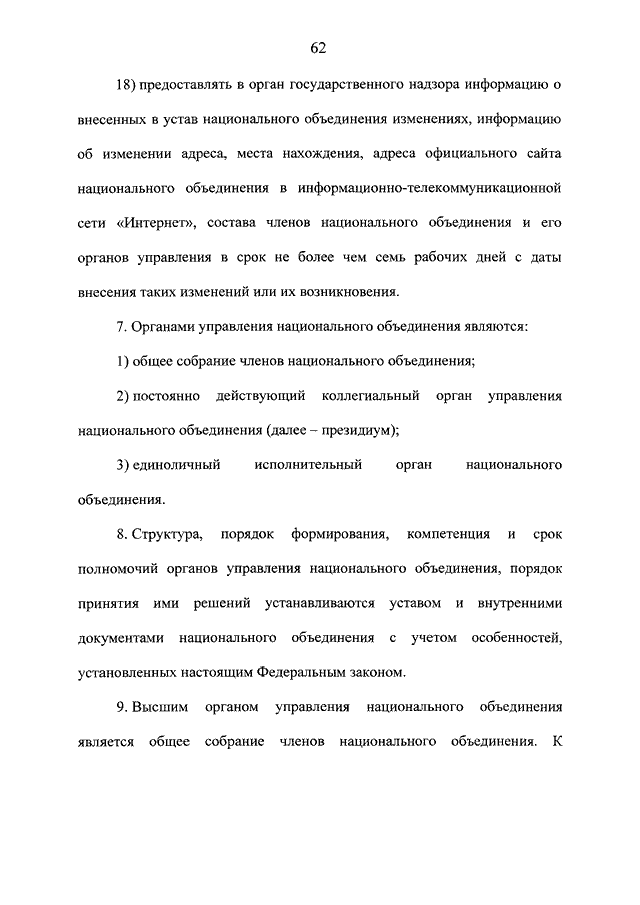 62

18) предоставлять в орган государственного надзора информацию о внесенных в устав национального объединения изменениях, информацию об изменении адреса, места нахождения, адреса официального сайта национального объединения в информационно-телекоммуникационной сети «Интернет», состава членов национального объединения и его органов управления в срок не более чем семь рабочих дней с даты внесения таких изменений или их возникновения.

7. Органами управления национального объединения являются:

1) общее собрание членов национального объединения;

2) постоянно действующий коллегиальный орган управления национального объединения (далее – президиум);

3) единоличный исполнительный орган национального объединения.

8. Структура, порядок формирования, компетенция и срок полномочий органов управления национального объединения, порядок принятия ими решений устанавливаются уставом и внутренними документами национального объединения с учетом особенностей, установленных настоящим Федеральным законом.

9. Высшим органом управления национального объединения является общее собрание членов национального объединения. К